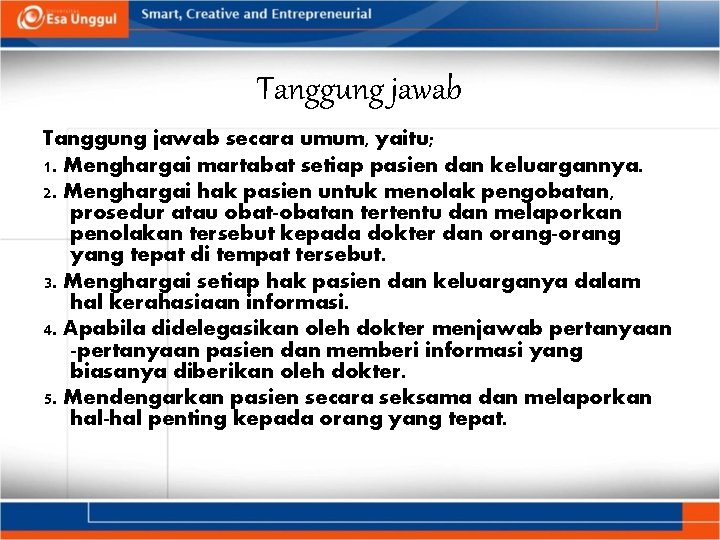 Esa Unggul

Smart, Creative and Entrepreneurial

Tanggung jawab

Tanggung jawab secara umum, yaitu;

1. Menghargai martabat setiap pasien dan keluargannya.

2. Menghargai hak pasien untuk menolak pengobatan, prosedur atau obat-obatan tertentu dan melaporkan penolakan tersebut kepada dokter dan orang-orang yang tepat di tempat tersebut.

3. Menghargai setiap hak pasien dan keluarganya dalam hal kerahasiaan informasi.

4. Apabila didelegasikan oleh dokter menjawab pertanyaan -pertanyaan pasien dan memberi informasi yang biasanya diberikan oleh dokter.

5. Mendengarkan pasien secara seksama dan melaporkan hal-hal penting kepada orang yang tepat.